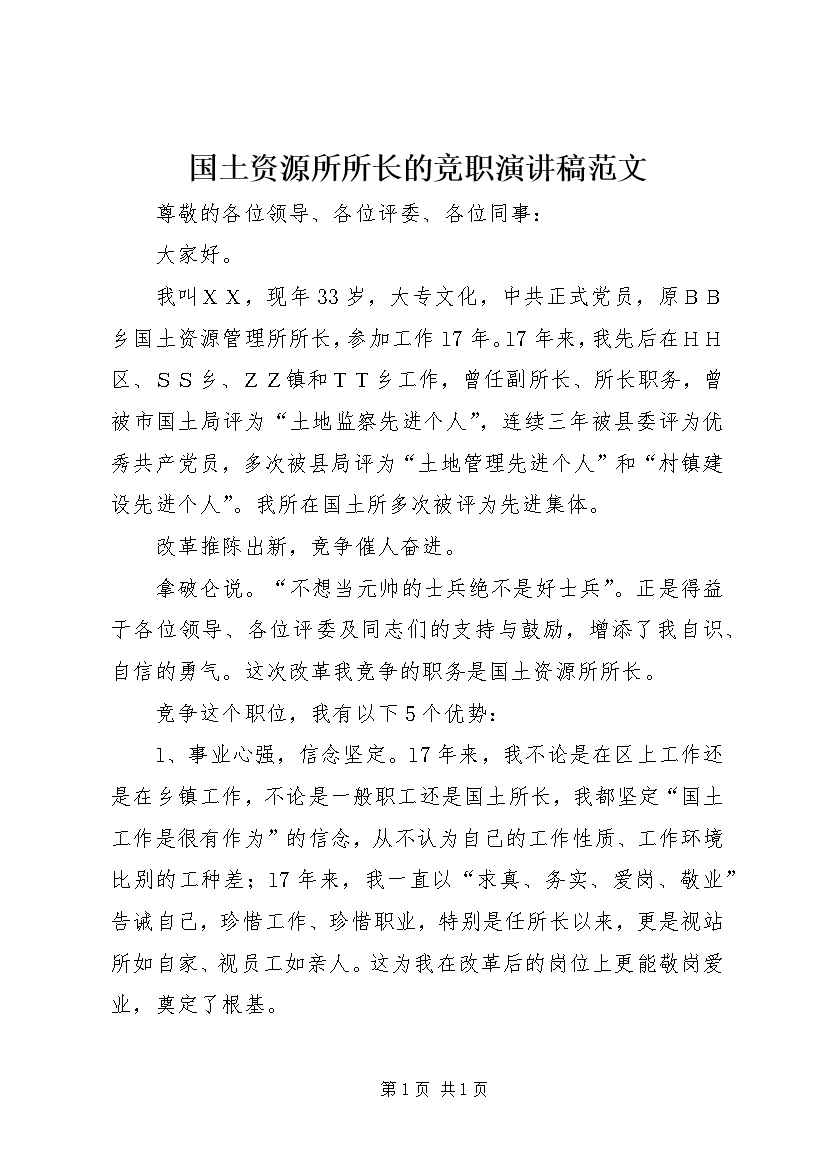 国土资源所所长的竞职演讲稿范文

尊敬的各位领导、各位评委、各位同事：

大家好。

我叫ＸＸ，现年33岁，大专文化，中共正式党员，原ＢＢ乡国土资源管理所所长，参加工作17年。17年来，我先后在ＨＨ区、ＳＳ乡、ＺＺ镇和ＴＴ乡工作，曾任副所长、所长职务，曾被市国土局评为“土地监察先进个人”，连续三年被县委评为优秀共产党员，多次被县局评为“土地管理先进个人”和“村镇建设先进个人”。我所在国土所多次被评为先进集体。

改革推陈出新，竞争催人奋进。

拿破仑说。“不想当元帅的士兵绝不是好士兵”。正是得益于各位领导、各位评委及同志们的支持与鼓励，增添了我自识、自信的勇气。这次改革我竞争的职务是国土资源所所长。

竞争这个职位，我有以下5个优势：

1、事业心强，信念坚定。17年来，我不论是在区上工作还是在乡镇工作，不论是一般职工还是国土所长，我都坚定“国土工作是很有作为”的信念，从不认为自己的工作性质、工作环境比别的工种差；17年来，我一直以“求真、务实、爱岗、敬业”告诫自己，珍惜工作、珍惜职业，特别是任所长以来，更是视站所如自家、视员工如亲人。这为我在改革后的岗位上更能敬岗爱业，奠定了根基。

第1页 共1页